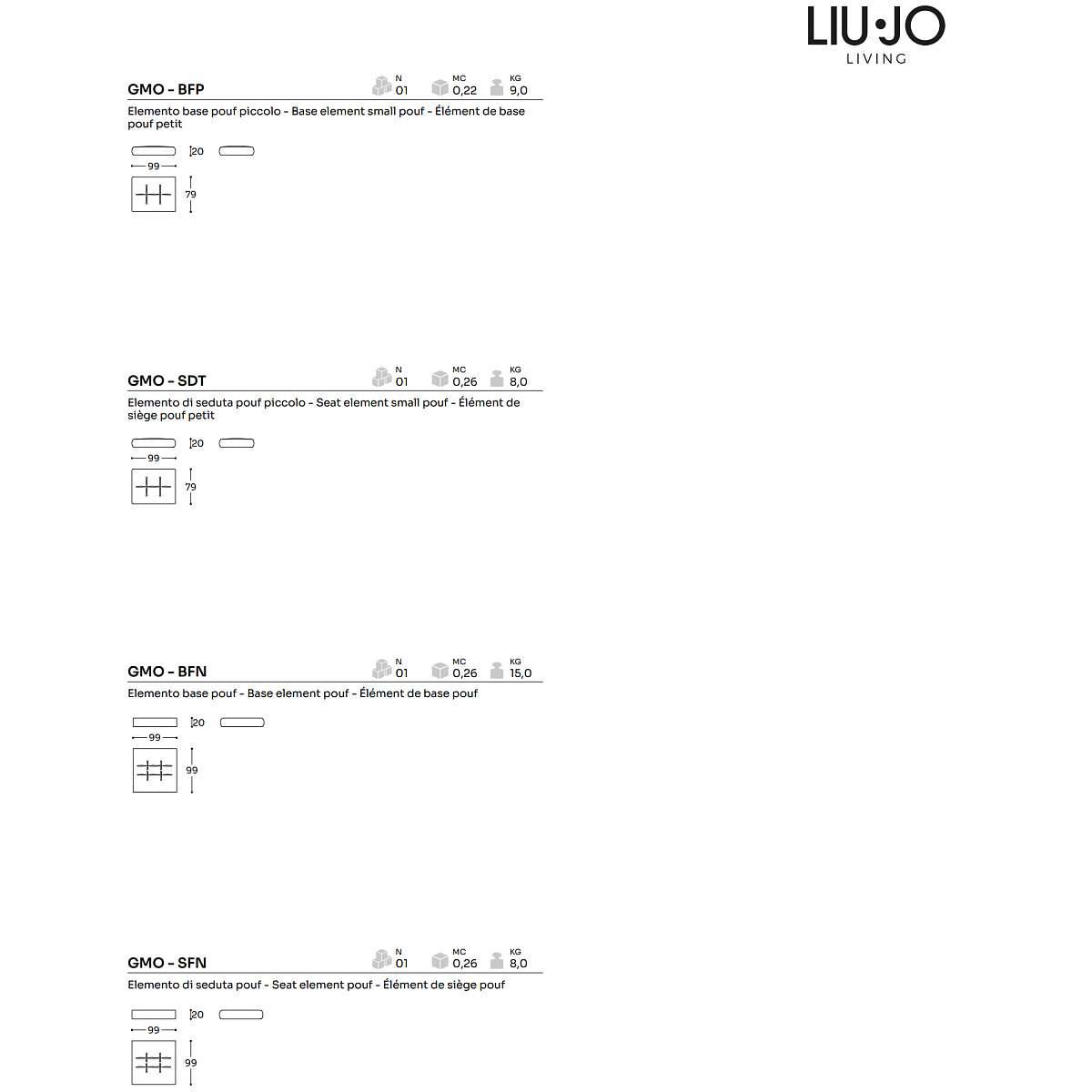 LIU•JO
LIVING

GMO - BFP
N
01
MC
0,22
KG
9,0

Elemento base pouf piccolo - Base element small pouf - Élément de base pouf petit

20
99
79

GMO - SDT
N
01
MC
0,26
KG
8,0

Elemento di seduta pouf piccolo - Seat element small pouf - Élément de siège pouf petit

20
99
79

GMO - BFN
N
01
MC
0,26
KG
15,0

Elemento base pouf - Base element pouf - Élément de base pouf

20
99
99

GMO - SFN
N
01
MC
0,26
KG
8,0

Elemento di seduta pouf - Seat element pouf - Élément de siège pouf

20
99
99